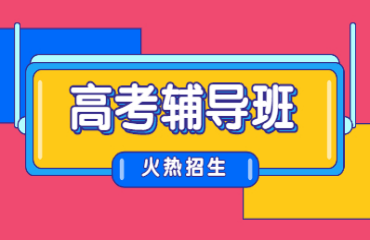 高考辅导班

火热招生